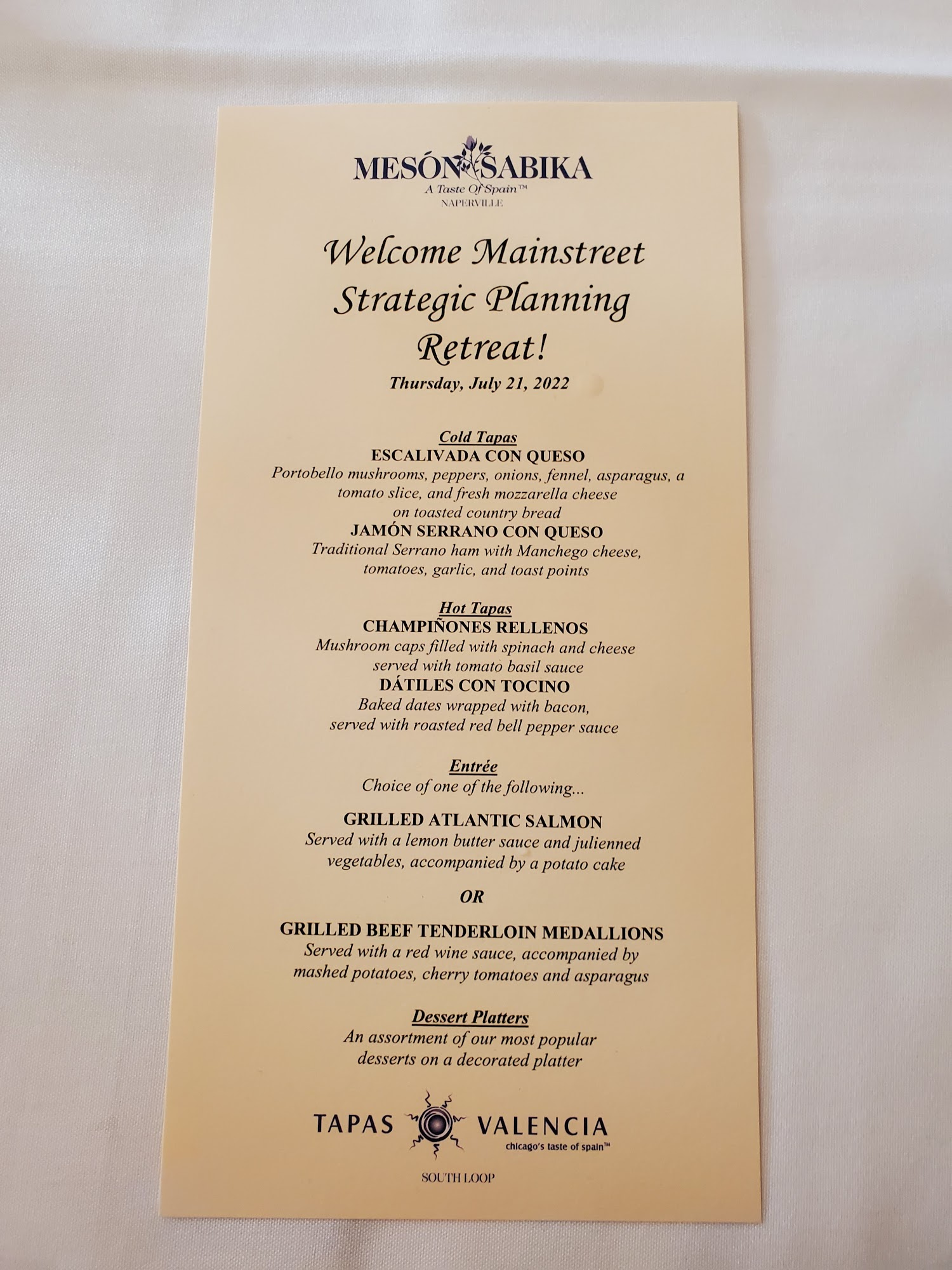 MESÓN SABIKA
A Taste Of Spain™
NAPERVILLE

Welcome Mainstreet Strategic Planning Retreat!

Thursday, July 21, 2022

Cold Tapas
ESCALIVADA CON QUESO
Portobello mushrooms, peppers, onions, fennel, asparagus, a tomato slice, and fresh mozzarella cheese on toasted country bread
JAMÓN SERRANO CON QUESO
Traditional Serrano ham with Manchego cheese, tomatoes, garlic, and toast points

Hot Tapas
CHAMPIÑONES RELLENOS
Mushroom caps filled with spinach and cheese served with tomato basil sauce
DÁTILES CON TOCINO
Baked dates wrapped with bacon, served with roasted red bell pepper sauce

Entrée
Choice of one of the following...

GRILLED ATLANTIC SALMON
Served with a lemon butter sauce and julienned vegetables, accompanied by a potato cake

OR

GRILLED BEEF TENDERLOIN MEDALLIONS
Served with a red wine sauce, accompanied by mashed potatoes, cherry tomatoes and asparagus

Dessert Platters
An assortment of our most popular desserts on a decorated platter

TAPAS VALENCIA
chicago's taste of spain™
SOUTH LOOP